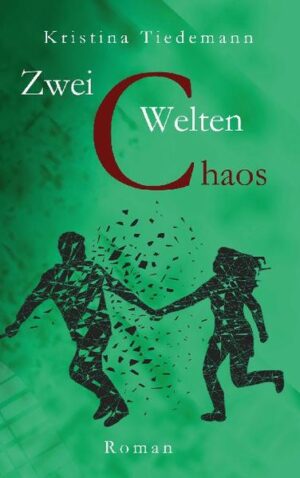 Kristina Tiedemann

Zwei Welten Chaos

Roman